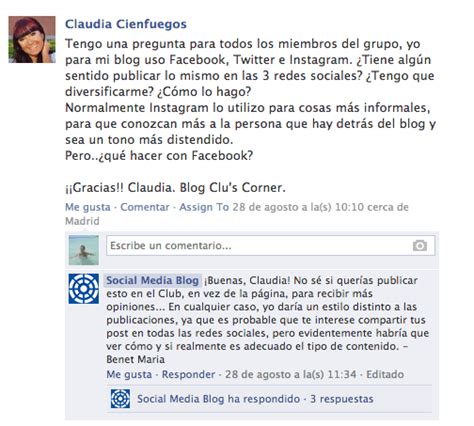 Claudia Cienfuegos

Tengo una pregunta para todos los miembros del grupo, yo para mi blog uso Facebook, Twitter e Instagram. ¿Tiene algún sentido publicar lo mismo en las 3 redes sociales? ¿Tengo que diversificarme? ¿Cómo lo hago?
Normalmente Instagram lo utilizo para cosas más informales, para que conozcan más a la persona que hay detrás del blog y sea un tono más distendido.
Pero..¿qué hacer con Facebook?

¡¡Gracias!! Claudia. Blog Clu's Corner.

Me gusta · Comentar · Assign To 28 de agosto a la(s) 10:10 cerca de Madrid

Escribe un comentario...

Social Media Blog ¡Buenas, Claudia! No sé si querías publicar esto en el Club, en vez de la página, para recibir más opiniones... En cualquier caso, yo daría un estilo distinto a las publicaciones, ya que es probable que te interese compartir tus post en todas las redes sociales, pero evidentemente habría que ver cómo y si realmente es adecuado el tipo de contenido. – Benet Maria

Me gusta · Responder · 28 de agosto a la(s) 11:34 · Editado

Social Media Blog ha respondido · 3 respuestas